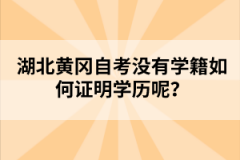 湖北黄冈自考没有学籍如何证明学历呢？